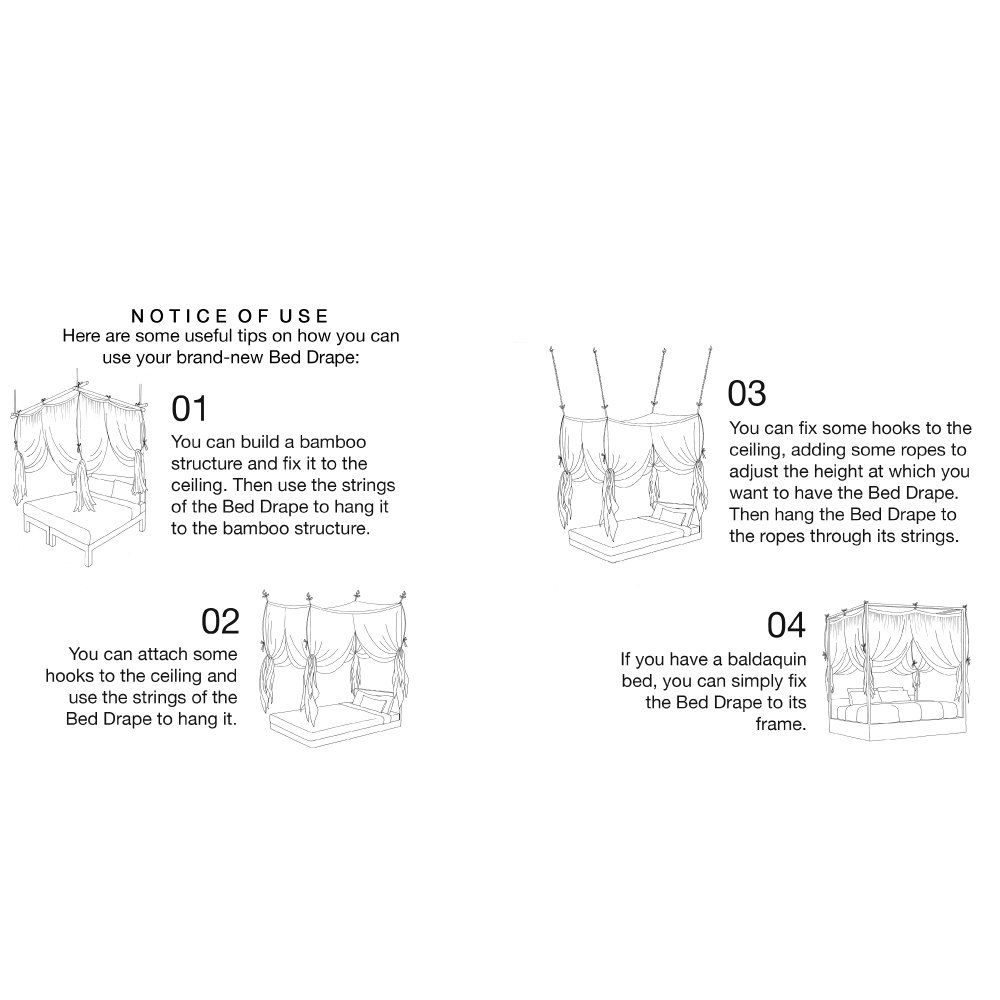 NOTICE OF USE
Here are some useful tips on how you can use your brand-new Bed Drape:

01
You can build a bamboo structure and fix it to the ceiling. Then use the strings of the Bed Drape to hang it to the bamboo structure.

02
You can attach some hooks to the ceiling and use the strings of the Bed Drape to hang it.

03
You can fix some hooks to the ceiling, adding some ropes to adjust the height at which you want to have the Bed Drape. Then hang the Bed Drape to the ropes through its strings.

04
If you have a baldaquin bed, you can simply fix the Bed Drape to its frame.